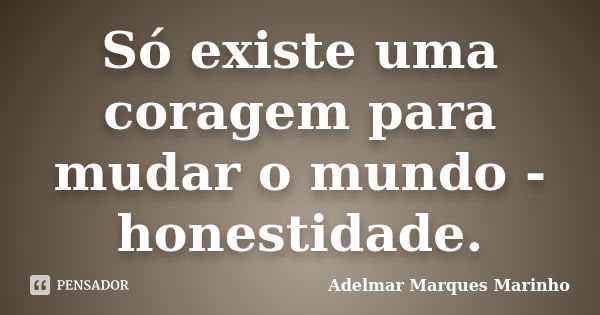 Só existe uma coragem para mudar o mundo - honestidade.

PENSADOR

Adelmar Marques Marinho